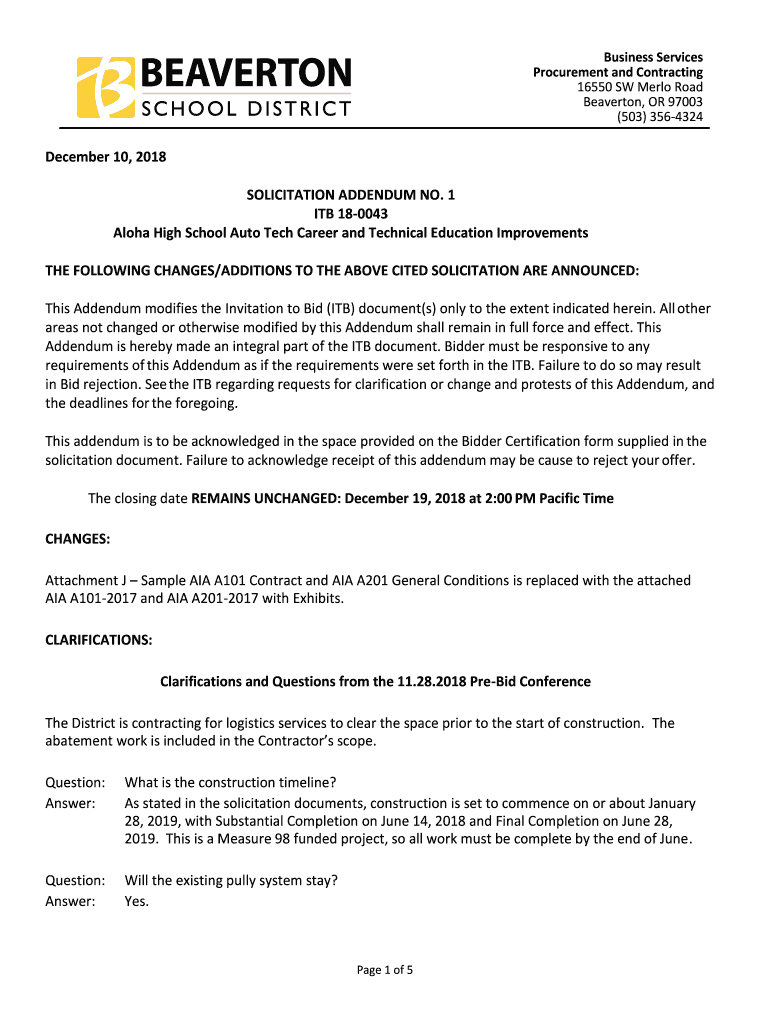 BEAVERTON
SCHOOL DISTRICT

Business Services
Procurement and Contracting
16550 SW Merlo Road
Beaverton, OR 97003
(503) 356-4324

December 10, 2018

SOLICITATION ADDENDUM NO. 1
ITB 18-0043
Aloha High School Auto Tech Career and Technical Education Improvements

THE FOLLOWING CHANGES/ADDITIONS TO THE ABOVE CITED SOLICITATION ARE ANNOUNCED:

This Addendum modifies the Invitation to Bid (ITB) document(s) only to the extent indicated herein. All other areas not changed or otherwise modified by this Addendum shall remain in full force and effect. This Addendum is hereby made an integral part of the ITB document. Bidder must be responsive to any requirements of this Addendum as if the requirements were set forth in the ITB. Failure to do so may result in Bid rejection. See the ITB regarding requests for clarification or change and protests of this Addendum, and the deadlines for the foregoing.

This addendum is to be acknowledged in the space provided on the Bidder Certification form supplied in the solicitation document. Failure to acknowledge receipt of this addendum may be cause to reject your offer.

The closing date REMAINS UNCHANGED: December 19, 2018 at 2:00 PM Pacific Time

CHANGES:

Attachment J – Sample AIA A101 Contract and AIA A201 General Conditions is replaced with the attached AIA A101-2017 and AIA A201-2017 with Exhibits.

CLARIFICATIONS:

Clarifications and Questions from the 11.28.2018 Pre-Bid Conference

The District is contracting for logistics services to clear the space prior to the start of construction. The abatement work is included in the Contractor's scope.

Question: What is the construction timeline?
Answer: As stated in the solicitation documents, construction is set to commence on or about January 28, 2019, with Substantial Completion on June 14, 2018 and Final Completion on June 28, 2019. This is a Measure 98 funded project, so all work must be complete by the end of June.

Question: Will the existing pully system stay?
Answer: Yes.

Page 1 of 5